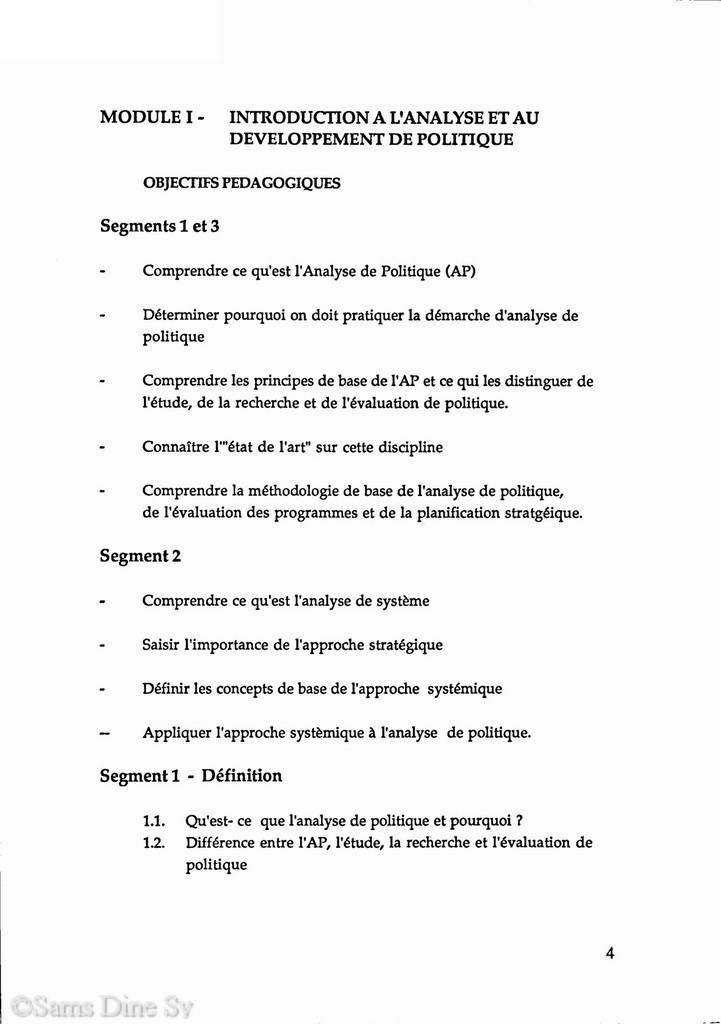 MODULE I - INTRODUCTION A L'ANALYSE ET AU DEVELOPPEMENT DE POLITIQUE

OBJECTIFS PEDAGOGIQUES

Segments 1 et 3

- Comprendre ce qu'est l'Analyse de Politique (AP)

- Déterminer pourquoi on doit pratiquer la démarche d'analyse de politique

- Comprendre les principes de base de l'AP et ce qui les distinguer de l'étude, de la recherche et de l'évaluation de politique.

- Connaître l'"état de l'art" sur cette discipline

- Comprendre la méthodologie de base de l'analyse de politique, de l'évaluation des programmes et de la planification stratgéique.

Segment 2

- Comprendre ce qu'est l'analyse de système

- Saisir l'importance de l'approche stratégique

- Définir les concepts de base de l'approche systémique

– Appliquer l'approche systèmique à l'analyse de politique.

Segment 1 - Définition

1.1. Qu'est- ce que l'analyse de politique et pourquoi ?
1.2. Différence entre l'AP, l'étude, la recherche et l'évaluation de politique

4

©Sams Dine Sy